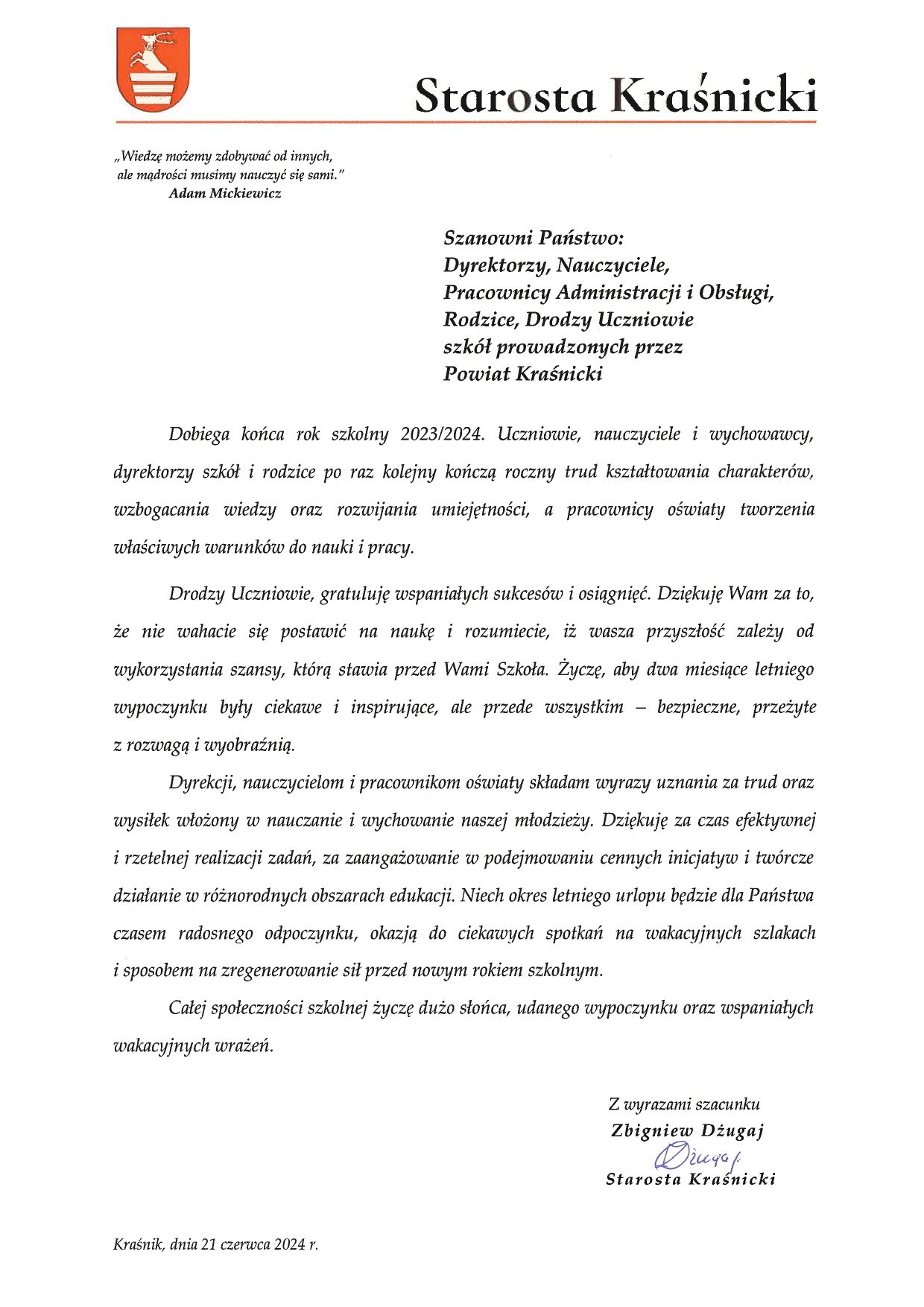 Starosta Kraśnicki

„Wiedzę możemy zdobywać od innych, ale mądrości musimy nauczyć się sami."
Adam Mickiewicz

Szanowni Państwo:
Dyrektorzy, Nauczyciele,
Pracownicy Administracji i Obsługi,
Rodzice, Drodzy Uczniowie
szkół prowadzonych przez
Powiat Kraśnicki

Dobiega końca rok szkolny 2023/2024. Uczniowie, nauczyciele i wychowawcy, dyrektorzy szkół i rodzice po raz kolejny kończą roczny trud kształtowania charakterów, wzbogacania wiedzy oraz rozwijania umiejętności, a pracownicy oświaty tworzenia właściwych warunków do nauki i pracy.

Drodzy Uczniowie, gratuluję wspaniałych sukcesów i osiągnięć. Dziękuję Wam za to, że nie wahacie się postawić na naukę i rozumiecie, iż wasza przyszłość zależy od wykorzystania szansy, którą stawia przed Wami Szkoła. Życzę, aby dwa miesiące letniego wypoczynku były ciekawe i inspirujące, ale przede wszystkim – bezpieczne, przeżyte z rozwagą i wyobraźnią.

Dyrekcji, nauczycielom i pracownikom oświaty składam wyrazy uznania za trud oraz wysiłek włożony w nauczanie i wychowanie naszej młodzieży. Dziękuję za czas efektywnej i rzetelnej realizacji zadań, za zaangażowanie w podejmowaniu cennych inicjatyw i twórcze działanie w różnorodnych obszarach edukacji. Niech okres letniego urlopu będzie dla Państwa czasem radosnego odpoczynku, okazją do ciekawych spotkań na wakacyjnych szlakach i sposobem na zregenerowanie sił przed nowym rokiem szkolnym.

Całej społeczności szkolnej życzę dużo słońca, udanego wypoczynku oraz wspaniałych wakacyjnych wrażeń.

Z wyrazami szacunku
Zbigniew Dżugaj
Dżugaj
Starosta Kraśnicki

Kraśnik, dnia 21 czerwca 2024 r.